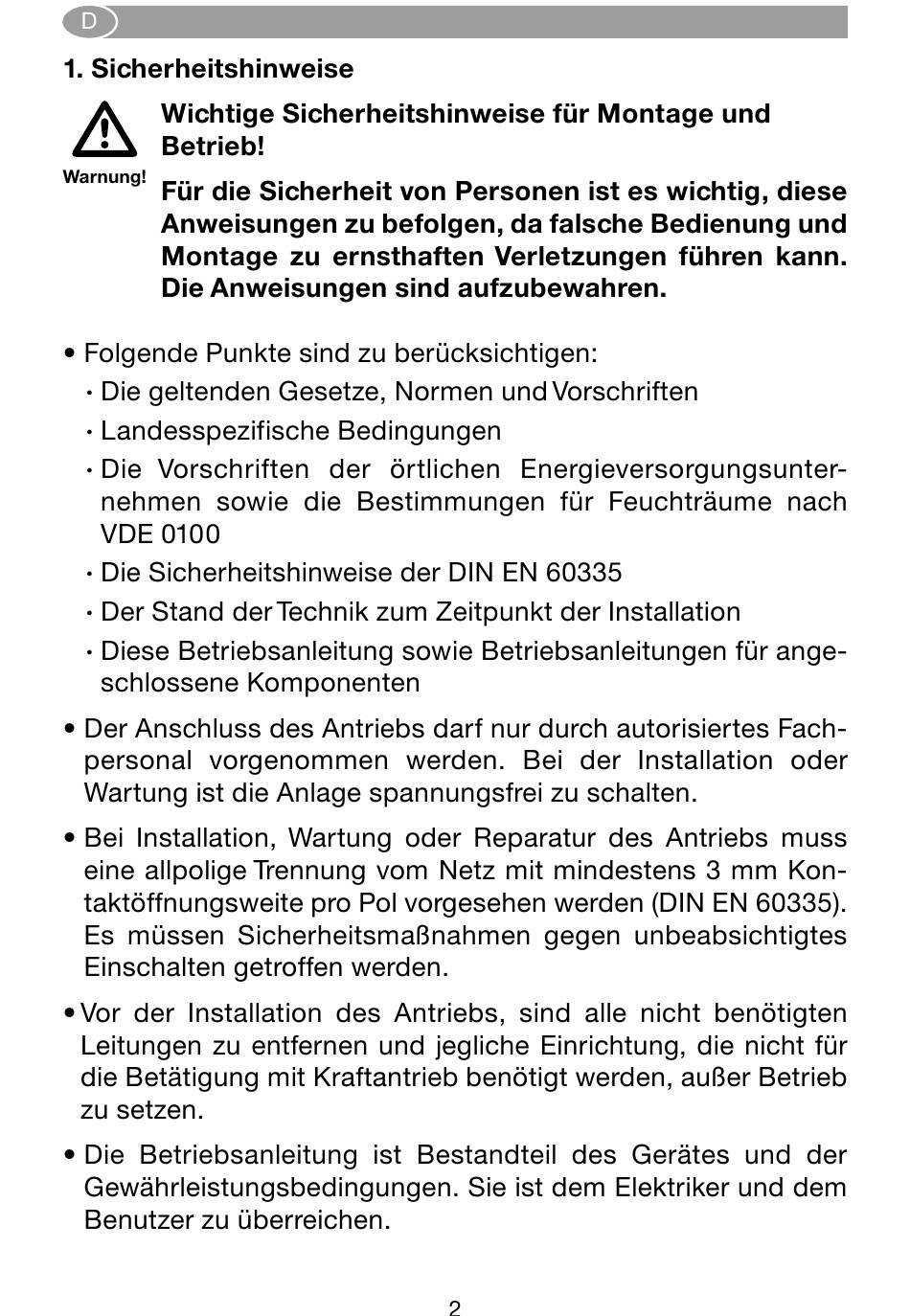 D

1. Sicherheitshinweise

Warnung!

Wichtige Sicherheitshinweise für Montage und Betrieb!

Für die Sicherheit von Personen ist es wichtig, diese Anweisungen zu befolgen, da falsche Bedienung und Montage zu ernsthaften Verletzungen führen kann. Die Anweisungen sind aufzubewahren.

• Folgende Punkte sind zu berücksichtigen:
 · Die geltenden Gesetze, Normen und Vorschriften
 · Landesspezifische Bedingungen
 · Die Vorschriften der örtlichen Energieversorgungsunternehmen sowie die Bestimmungen für Feuchträume nach VDE 0100
 · Die Sicherheitshinweise der DIN EN 60335
 · Der Stand der Technik zum Zeitpunkt der Installation
 · Diese Betriebsanleitung sowie Betriebsanleitungen für angeschlossene Komponenten

• Der Anschluss des Antriebs darf nur durch autorisiertes Fachpersonal vorgenommen werden. Bei der Installation oder Wartung ist die Anlage spannungsfrei zu schalten.

• Bei Installation, Wartung oder Reparatur des Antriebs muss eine allpolige Trennung vom Netz mit mindestens 3 mm Kontaktöffnungsweite pro Pol vorgesehen werden (DIN EN 60335). Es müssen Sicherheitsmaßnahmen gegen unbeabsichtigtes Einschalten getroffen werden.

• Vor der Installation des Antriebs, sind alle nicht benötigten Leitungen zu entfernen und jegliche Einrichtung, die nicht für die Betätigung mit Kraftantrieb benötigt werden, außer Betrieb zu setzen.

• Die Betriebsanleitung ist Bestandteil des Gerätes und der Gewährleistungsbedingungen. Sie ist dem Elektriker und dem Benutzer zu überreichen.

2